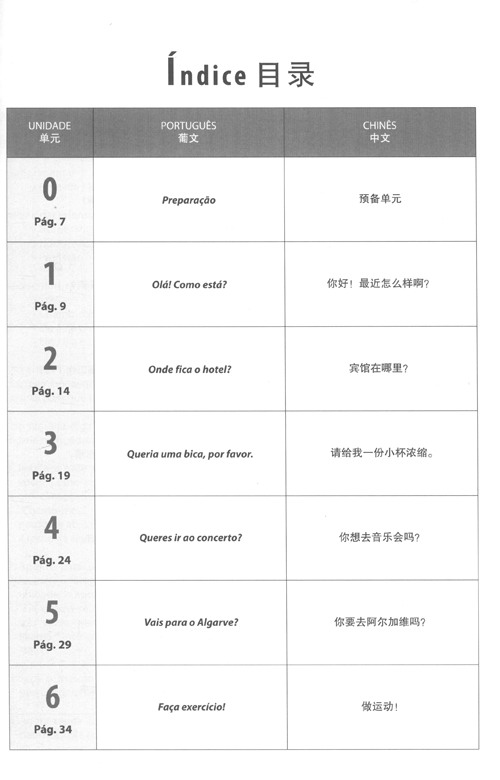 Índice 目录

| UNIDADE 单元 | PORTUGUÊS 葡文 | CHINÊS 中文 |
|---|---|---|
| 0 Pág. 7 | Preparação | 预备单元 |
| 1 Pág. 9 | Olá! Como está? | 你好！最近怎么样啊？ |
| 2 Pág. 14 | Onde fica o hotel? | 宾馆在哪里？ |
| 3 Pág. 19 | Queria uma bica, por favor. | 请给我一份小杯浓缩。 |
| 4 Pág. 24 | Queres ir ao concerto? | 你想去音乐会吗？ |
| 5 Pág. 29 | Vais para o Algarve? | 你要去阿尔加维吗？ |
| 6 Pág. 34 | Faça exercício! | 做运动！ |